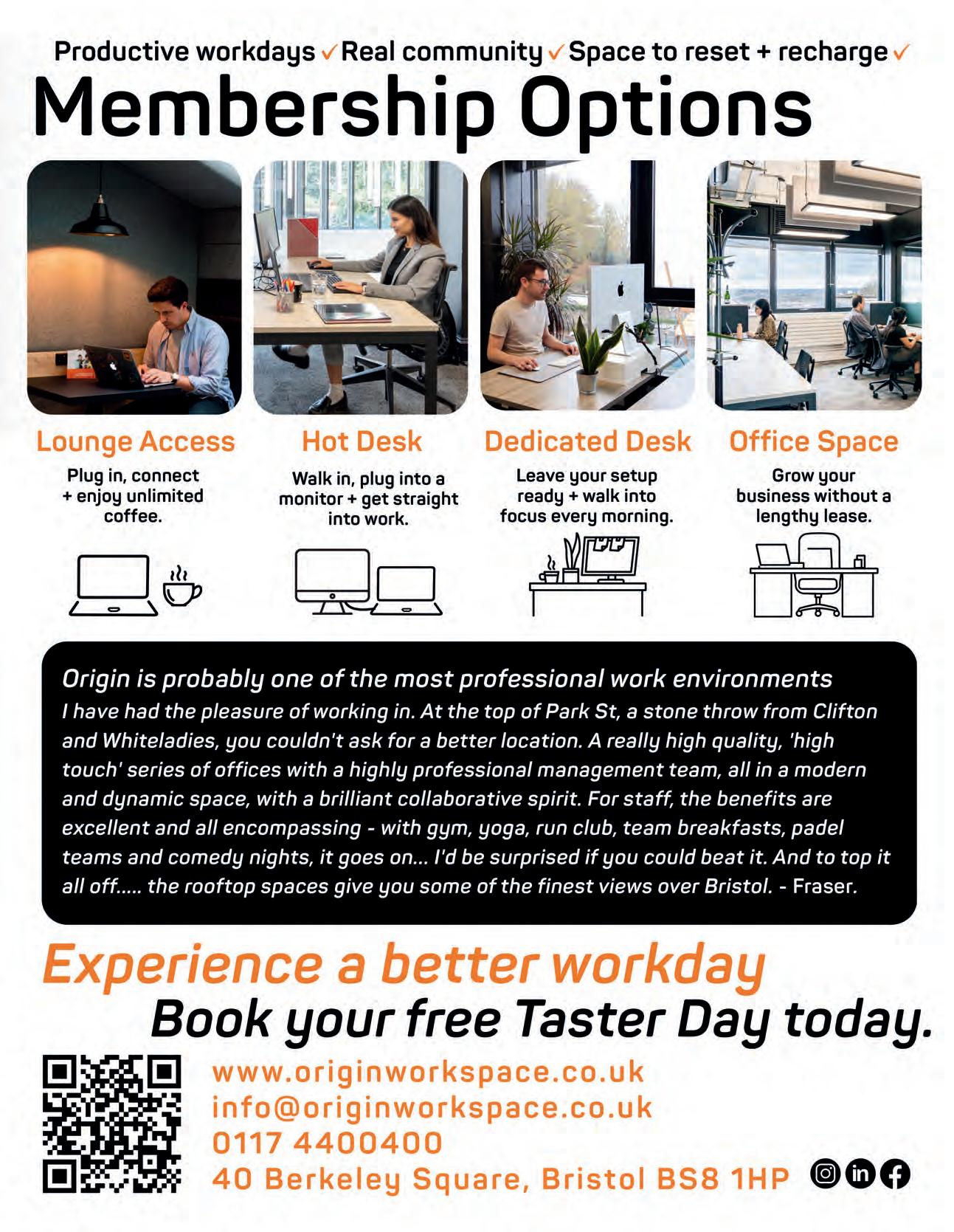 Productive workdays ✓ Real community ✓ Space to reset + recharge ✓

Membership Options

Lounge Access
Plug in, connect + enjoy unlimited coffee.

Hot Desk
Walk in, plug into a monitor + get straight into work.

Dedicated Desk
Leave your setup ready + walk into focus every morning.

Office Space
Grow your business without a lengthy lease.

Origin is probably one of the most professional work environments I have had the pleasure of working in. At the top of Park St, a stone throw from Clifton and Whiteladies, you couldn't ask for a better location. A really high quality, 'high touch' series of offices with a highly professional management team, all in a modern and dynamic space, with a brilliant collaborative spirit. For staff, the benefits are excellent and all encompassing - with gym, yoga, run club, team breakfasts, padel teams and comedy nights, it goes on... I'd be surprised if you could beat it. And to top it all off..... the rooftop spaces give you some of the finest views over Bristol. - Fraser.

Experience a better workday
Book your free Taster Day today.

www.originworkspace.co.uk
info@originworkspace.co.uk
0117 4400400
40 Berkeley Square, Bristol BS8 1HP